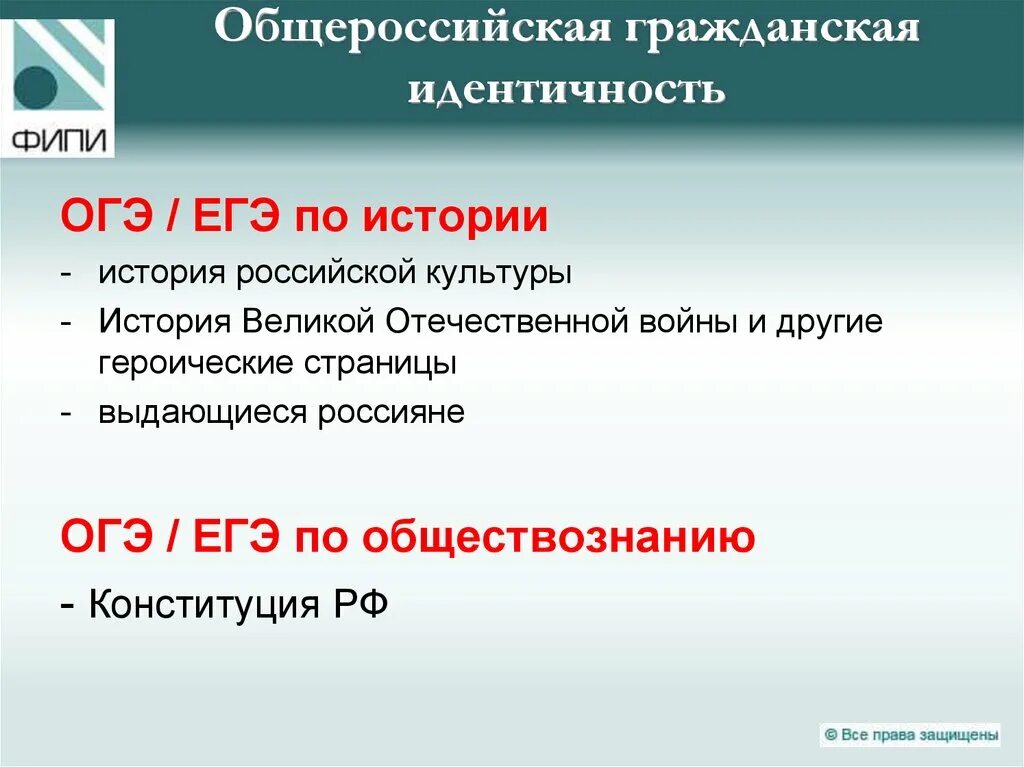 ФИПИ

Общероссийская гражданская идентичность

ОГЭ / ЕГЭ по истории

- история российской культуры
- История Великой Отечественной войны и другие героические страницы
- выдающиеся россияне

ОГЭ / ЕГЭ по обществознанию

- Конституция РФ

© Все права защищены